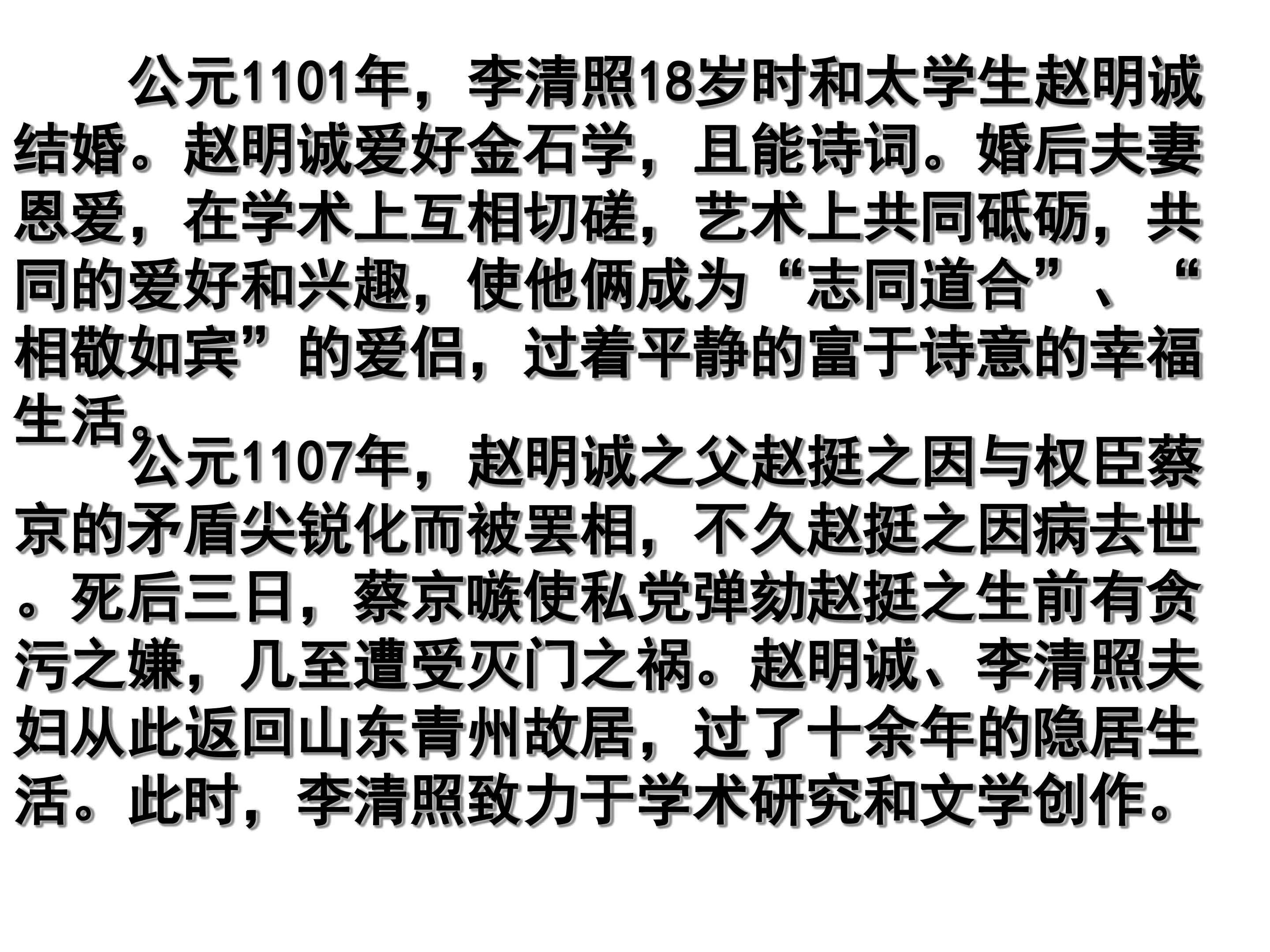 公元1101年，李清照18岁时和太学生赵明诚结婚。赵明诚爱好金石学，且能诗词。婚后夫妻恩爱，在学术上互相切磋，艺术上共同砥砺，共同的爱好和兴趣，使他俩成为“志同道合”、“相敬如宾”的爱侣，过着平静的富于诗意的幸福生活。

公元1107年，赵明诚之父赵挺之因与权臣蔡京的矛盾尖锐化而被罢相，不久赵挺之因病去世。死后三日，蔡京嗾使私党弹劾赵挺之生前有贪污之嫌，几至遭受灭门之祸。赵明诚、李清照夫妇从此返回山东青州故居，过了十余年的隐居生活。此时，李清照致力于学术研究和文学创作。